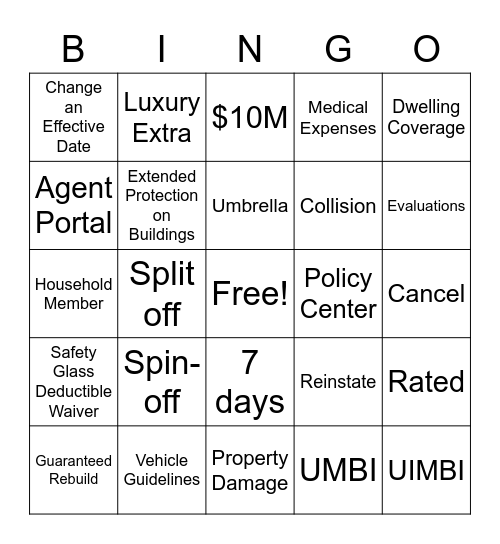 | B | I | N | G | O |
|---|---|---|---|---|
| Change an Effective Date | Luxury Extra | \$10M | Medical Expenses | Dwelling Coverage |
| Agent Portal | Extended Protection on Buildings | Umbrella | Collision | Evaluations |
| Household Member | Split off | Free! | Policy Center | Cancel |
| Safety Glass Deductible Waiver | Spin-off | 7 days | Reinstate | Rated |
| Guaranteed Rebuild | Vehicle Guidelines | Property Damage | UMBI | UIMBI |